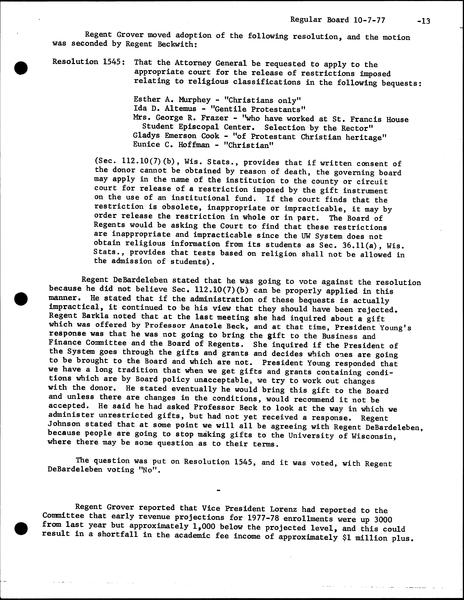 Regular Board 10-7-77 -13

Regent Grover moved adoption of the following resolution, and the motion was seconded by Regent Beckwith:

Resolution 1545: That the Attorney General be requested to apply to the appropriate court for the release of restrictions imposed relating to religious classifications in the following bequests:

Esther A. Murphey - "Christians only"
Ida D. Altemus - "Gentile Protestants"
Mrs. George R. Frazer - "who have worked at St. Francis House Student Episcopal Center. Selection by the Rector"
Gladys Emerson Cook - "of Protestant Christian heritage"
Eunice C. Hoffman - "Christian"

(Sec. 112.10(7)(b), Wis. Stats., provides that if written consent of the donor cannot be obtained by reason of death, the governing board may apply in the name of the institution to the county or circuit court for release of a restriction imposed by the gift instrument on the use of an institutional fund. If the court finds that the restriction is obsolete, inappropriate or impracticable, it may by order release the restriction in whole or in part. The Board of Regents would be asking the Court to find that these restrictions are inappropriate and impracticable since the UW System does not obtain religious information from its students as Sec. 36.11(a), Wis. Stats., provides that tests based on religion shall not be allowed in the admission of students).

Regent DeBardeleben stated that he was going to vote against the resolution because he did not believe Sec. 112.10(7)(b) can be properly applied in this manner. He stated that if the administration of these bequests is actually impractical, it continued to be his view that they should have been rejected. Regent Barkla noted that at the last meeting she had inquired about a gift which was offered by Professor Anatole Beck, and at that time, President Young's response was that he was not going to bring the gift to the Business and Finance Committee and the Board of Regents. She inquired if the President of the System goes through the gifts and grants and decides which ones are going to be brought to the Board and which are not. President Young responded that we have a long tradition that when we get gifts and grants containing conditions which are by Board policy unacceptable, we try to work out changes with the donor. He stated eventually he would bring this gift to the Board and unless there are changes in the conditions, would recommend it not be accepted. He said he had asked Professor Beck to look at the way in which we administer unrestricted gifts, but had not yet received a response. Regent Johnson stated that at some point we will all be agreeing with Regent DeBardeleben, because people are going to stop making gifts to the University of Wisconsin, where there may be some question as to their terms.

The question was put on Resolution 1545, and it was voted, with Regent DeBardeleben voting "No".

-

Regent Grover reported that Vice President Lorenz had reported to the Committee that early revenue projections for 1977-78 enrollments were up 3000 from last year but approximately 1,000 below the projected level, and this could result in a shortfall in the academic fee income of approximately $1 million plus.